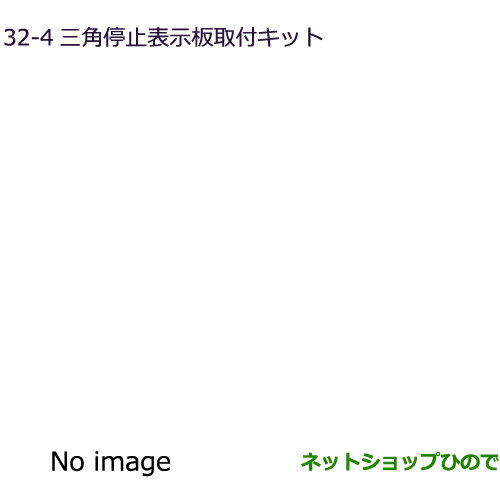 32-4 三角停止表示板取付キット

No image

ネットショップひので